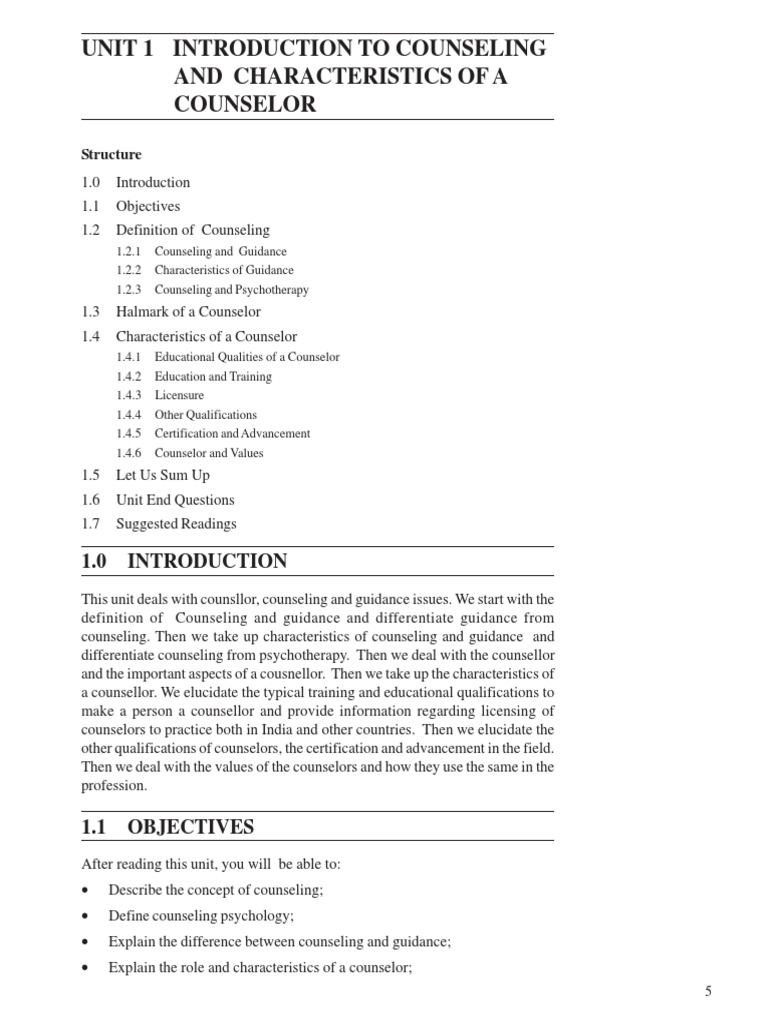 UNIT 1 INTRODUCTION TO COUNSELING AND CHARACTERISTICS OF A COUNSELOR

Structure

1.0 Introduction
1.1 Objectives
1.2 Definition of Counseling
1.2.1 Counseling and Guidance
1.2.2 Characteristics of Guidance
1.2.3 Counseling and Psychotherapy
1.3 Halmark of a Counselor
1.4 Characteristics of a Counselor
1.4.1 Educational Qualities of a Counselor
1.4.2 Education and Training
1.4.3 Licensure
1.4.4 Other Qualifications
1.4.5 Certification and Advancement
1.4.6 Counselor and Values
1.5 Let Us Sum Up
1.6 Unit End Questions
1.7 Suggested Readings

1.0 INTRODUCTION

This unit deals with counsllor, counseling and guidance issues. We start with the definition of Counseling and guidance and differentiate guidance from counseling. Then we take up characteristics of counseling and guidance and differentiate counseling from psychotherapy. Then we deal with the counsellor and the important aspects of a cousnellor. Then we take up the characteristics of a counsellor. We elucidate the typical training and educational qualifications to make a person a counsellor and provide information regarding licensing of counselors to practice both in India and other countries. Then we elucidate the other qualifications of counselors, the certification and advancement in the field. Then we deal with the values of the counselors and how they use the same in the profession.

1.1 OBJECTIVES

After reading this unit, you will be able to:
• Describe the concept of counseling;
• Define counseling psychology;
• Explain the difference between counseling and guidance;
• Explain the role and characteristics of a counselor;

5